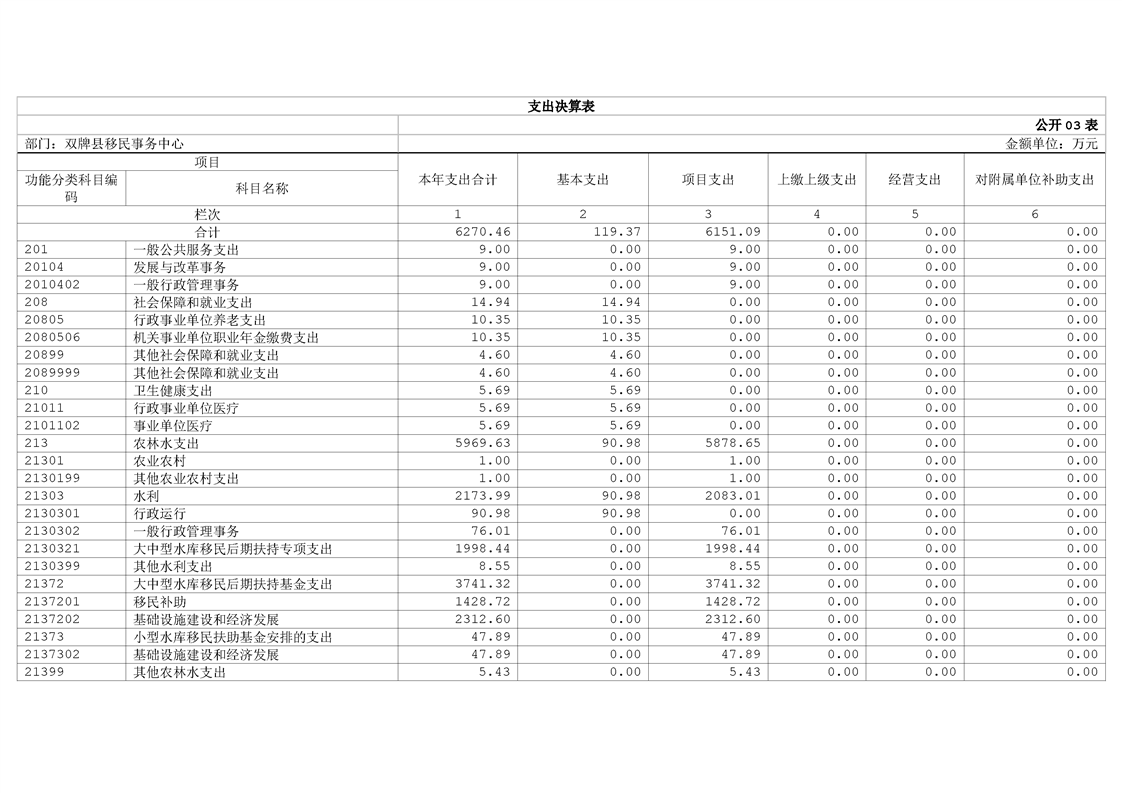 支出决算表

公开 03 表

部门：双牌县移民事务中心

金额单位：万元

| 功能分类科目编码 | 科目名称 | 本年支出合计 | 基本支出 | 项目支出 | 上缴上级支出 | 经营支出 | 对附属单位补助支出 |
|---|---|---|---|---|---|---|---|
| 栏次 | | 1 | 2 | 3 | 4 | 5 | 6 |
| 合计 | | 6270.46 | 119.37 | 6151.09 | 0.00 | 0.00 | 0.00 |
| 201 | 一般公共服务支出 | 9.00 | 0.00 | 9.00 | 0.00 | 0.00 | 0.00 |
| 20104 | 发展与改革事务 | 9.00 | 0.00 | 9.00 | 0.00 | 0.00 | 0.00 |
| 2010402 | 一般行政管理事务 | 9.00 | 0.00 | 9.00 | 0.00 | 0.00 | 0.00 |
| 208 | 社会保障和就业支出 | 14.94 | 14.94 | 0.00 | 0.00 | 0.00 | 0.00 |
| 20805 | 行政事业单位养老支出 | 10.35 | 10.35 | 0.00 | 0.00 | 0.00 | 0.00 |
| 2080506 | 机关事业单位职业年金缴费支出 | 10.35 | 10.35 | 0.00 | 0.00 | 0.00 | 0.00 |
| 20899 | 其他社会保障和就业支出 | 4.60 | 4.60 | 0.00 | 0.00 | 0.00 | 0.00 |
| 2089999 | 其他社会保障和就业支出 | 4.60 | 4.60 | 0.00 | 0.00 | 0.00 | 0.00 |
| 210 | 卫生健康支出 | 5.69 | 5.69 | 0.00 | 0.00 | 0.00 | 0.00 |
| 21011 | 行政事业单位医疗 | 5.69 | 5.69 | 0.00 | 0.00 | 0.00 | 0.00 |
| 2101102 | 事业单位医疗 | 5.69 | 5.69 | 0.00 | 0.00 | 0.00 | 0.00 |
| 213 | 农林水支出 | 5969.63 | 90.98 | 5878.65 | 0.00 | 0.00 | 0.00 |
| 21301 | 农业农村 | 1.00 | 0.00 | 1.00 | 0.00 | 0.00 | 0.00 |
| 2130199 | 其他农业农村支出 | 1.00 | 0.00 | 1.00 | 0.00 | 0.00 | 0.00 |
| 21303 | 水利 | 2173.99 | 90.98 | 2083.01 | 0.00 | 0.00 | 0.00 |
| 2130301 | 行政运行 | 90.98 | 90.98 | 0.00 | 0.00 | 0.00 | 0.00 |
| 2130302 | 一般行政管理事务 | 76.01 | 0.00 | 76.01 | 0.00 | 0.00 | 0.00 |
| 2130321 | 大中型水库移民后期扶持专项支出 | 1998.44 | 0.00 | 1998.44 | 0.00 | 0.00 | 0.00 |
| 2130399 | 其他水利支出 | 8.55 | 0.00 | 8.55 | 0.00 | 0.00 | 0.00 |
| 21372 | 大中型水库移民后期扶持基金支出 | 3741.32 | 0.00 | 3741.32 | 0.00 | 0.00 | 0.00 |
| 2137201 | 移民补助 | 1428.72 | 0.00 | 1428.72 | 0.00 | 0.00 | 0.00 |
| 2137202 | 基础设施建设和经济发展 | 2312.60 | 0.00 | 2312.60 | 0.00 | 0.00 | 0.00 |
| 21373 | 小型水库移民扶助基金安排的支出 | 47.89 | 0.00 | 47.89 | 0.00 | 0.00 | 0.00 |
| 2137302 | 基础设施建设和经济发展 | 47.89 | 0.00 | 47.89 | 0.00 | 0.00 | 0.00 |
| 21399 | 其他农林水支出 | 5.43 | 0.00 | 5.43 | 0.00 | 0.00 | 0.00 |